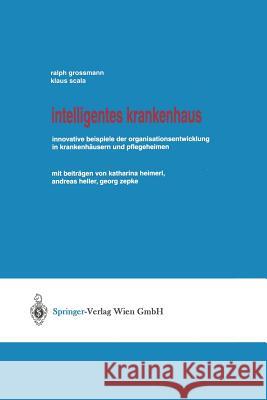 ralph grossmann
klaus scala

intelligentes krankenhaus

innovative beispiele der organisationsentwicklung in krankenhäusern und pflegeheimen

mit beiträgen von katharina heimerl, andreas heller, georg zepke

Springer-Verlag Wien GmbH

Kraina Książek